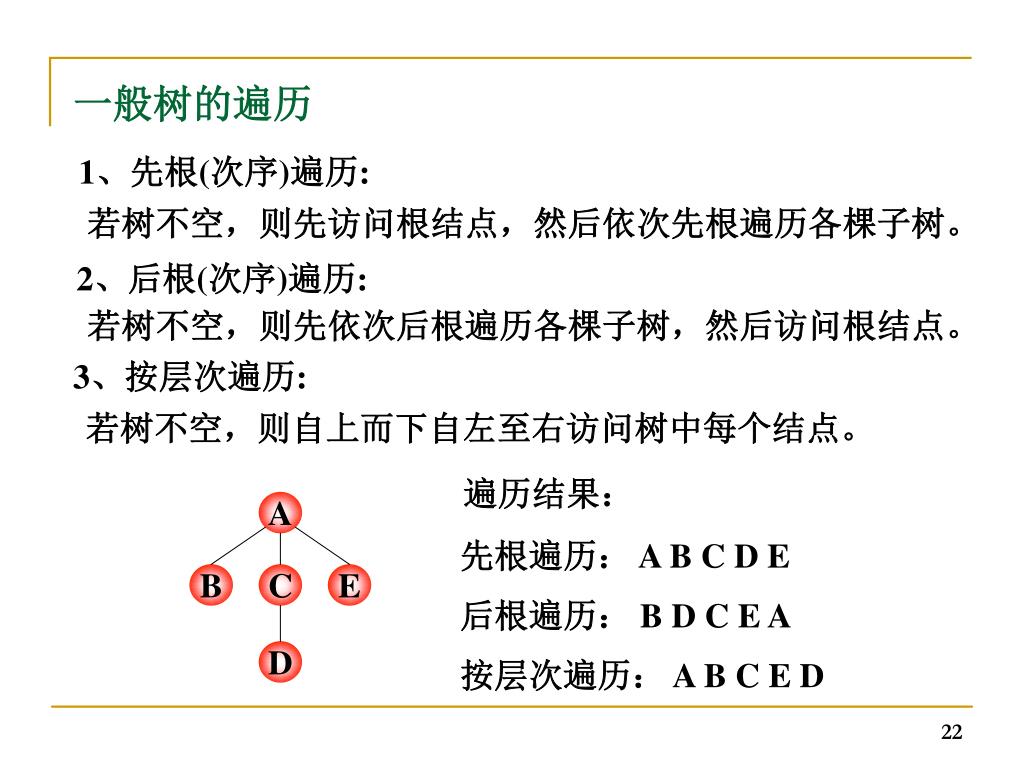 一般树的遍历

1、先根(次序)遍历:

若树不空，则先访问根结点，然后依次先根遍历各棵子树。

2、后根(次序)遍历:

若树不空，则先依次后根遍历各棵子树，然后访问根结点。

3、按层次遍历:

若树不空，则自上而下自左至右访问树中每个结点。

A

B C E

D

遍历结果：

先根遍历： A B C D E

后根遍历： B D C E A

按层次遍历： A B C E D

22